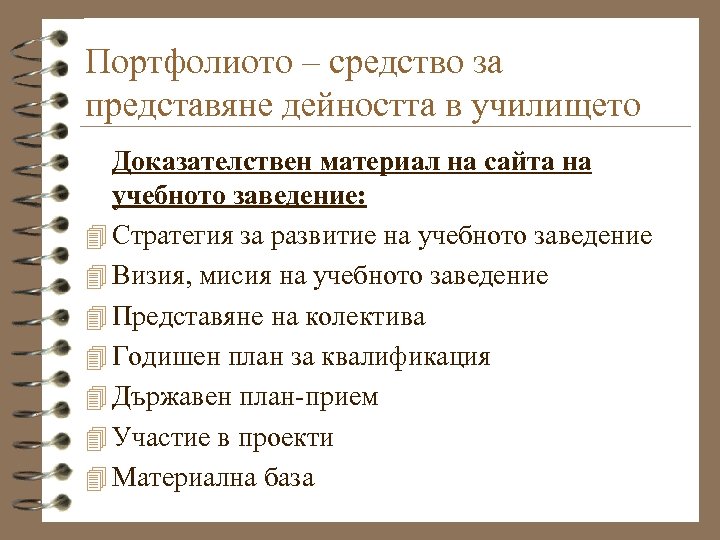 Портфолиото – средство за представяне дейността в училището

Доказателствен материал на сайта на учебното заведение:

Стратегия за развитие на учебното заведение
Визия, мисия на учебното заведение
Представяне на колектива
Годишен план за квалификация
Държавен план-прием
Участие в проекти
Материална база